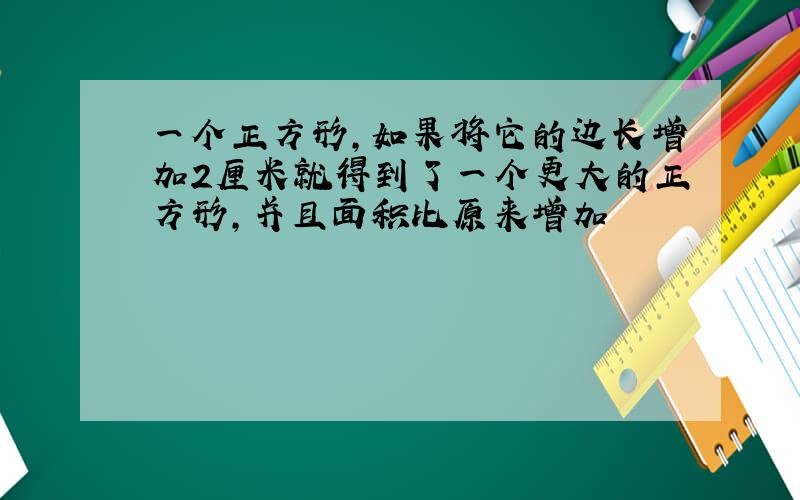 一个正方形，如果将它的边长增加2厘米就得到了一个更大的正方形，并且面积比原来增加